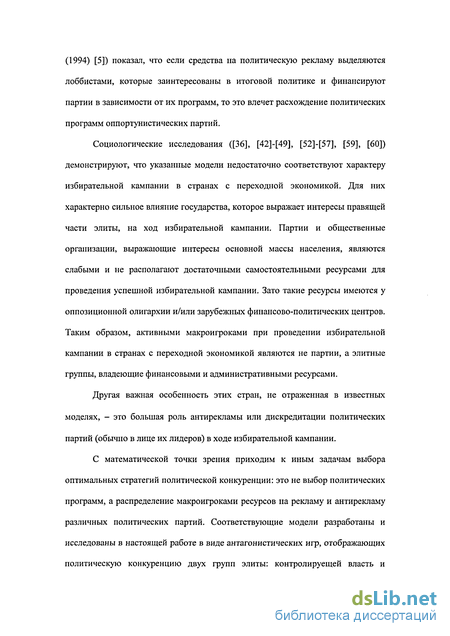 (1994) [5]) показал, что если средства на политическую рекламу выделяются лоббистами, которые заинтересованы в итоговой политике и финансируют партии в зависимости от их программ, то это влечет расхождение политических программ оппортунистических партий.

Социологические исследования ([36], [42]-[49], [52]-[57], [59], [60]) демонстрируют, что указанные модели недостаточно соответствуют характеру избирательной кампании в странах с переходной экономикой. Для них характерно сильное влияние государства, которое выражает интересы правящей части элиты, на ход избирательной кампании. Партии и общественные организации, выражающие интересы основной массы населения, являются слабыми и не располагают достаточными самостоятельными ресурсами для проведения успешной избирательной кампании. Зато такие ресурсы имеются у оппозиционной олигархии и/или зарубежных финансово-политических центров. Таким образом, активными макроигроками при проведении избирательной кампании в странах с переходной экономикой являются не партии, а элитные группы, владеющие финансовыми и административными ресурсами.

Другая важная особенность этих стран, не отраженная в известных моделях, – это большая роль антирекламы или дискредитации политических партий (обычно в лице их лидеров) в ходе избирательной кампании.

С математической точки зрения приходим к иным задачам выбора оптимальных стратегий политической конкуренции: это не выбор политических программ, а распределение макроигроками ресурсов на рекламу и антирекламу различных политических партий. Соответствующие модели разработаны и исследованы в настоящей работе в виде антагонистических игр, отображающих политическую конкуренцию двух групп элиты: контролирующей власть и

dsLib.net
библиотека диссертаций